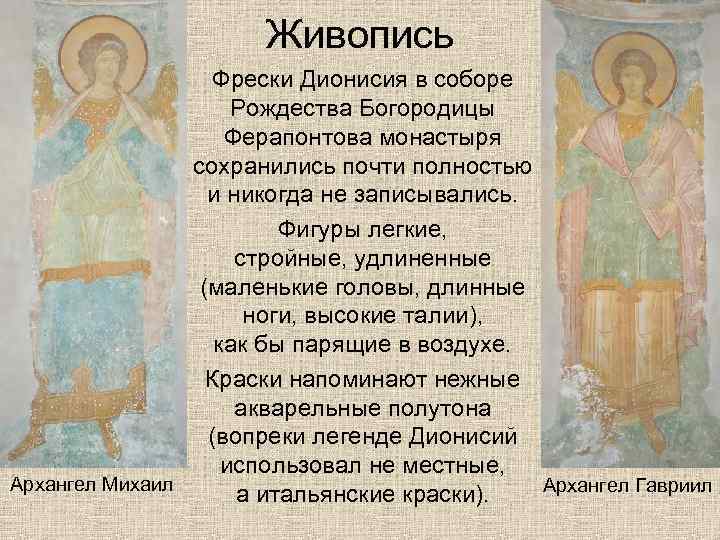 Живопись

Фрески Дионисия в соборе Рождества Богородицы Ферапонтова монастыря сохранились почти полностью и никогда не записывались.

Фигуры легкие, стройные, удлиненные (маленькие головы, длинные ноги, высокие талии), как бы парящие в воздухе.

Краски напоминают нежные акварельные полутона (вопреки легенде Дионисий использовал не местные, а итальянские краски).

Архангел Михаил

Архангел Гавриил